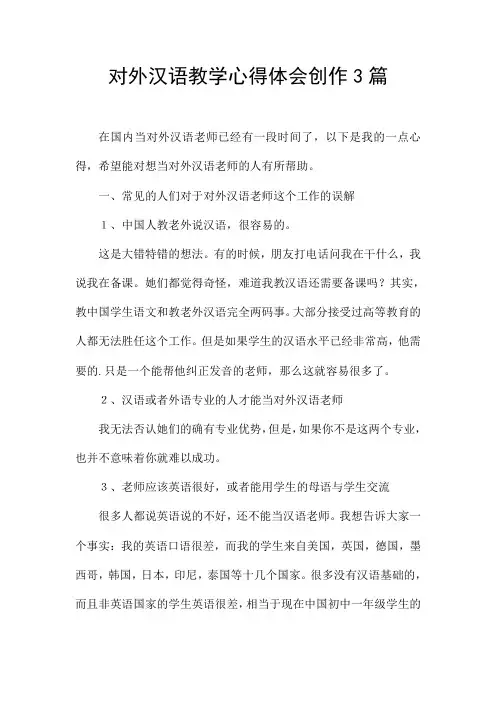 对外汉语教学心得体会创作3篇

在国内当对外汉语老师已经有一段时间了，以下是我的一点心得，希望能对想当对外汉语老师的人有所帮助。

一、常见的人们对于对外汉语老师这个工作的误解

1、中国人教老外说汉语，很容易的。

这是大错特错的想法。有的时候，朋友打电话问我在干什么，我说我在备课。她们都觉得奇怪，难道我教汉语还需要备课吗？其实，教中国学生语文和教老外汉语完全两码事。大部分接受过高等教育的人都无法胜任这个工作。但是如果学生的汉语水平已经非常高，他需要的.只是一个能帮他纠正发音的老师，那么这就容易很多了。

2、汉语或者外语专业的人才能当对外汉语老师

我无法否认她们的确有专业优势，但是，如果你不是这两个专业，也并不意味着你就难以成功。

3、老师应该英语很好，或者能用学生的母语与学生交流

很多人都说英语说的不好，还不能当汉语老师。我想告诉大家一个事实：我的英语口语很差，而我的学生来自美国，英国，德国，墨西哥，韩国，日本，印尼，泰国等十几个国家。很多没有汉语基础的，而且非英语国家的学生英语很差，相当于现在中国初中一年级学生的